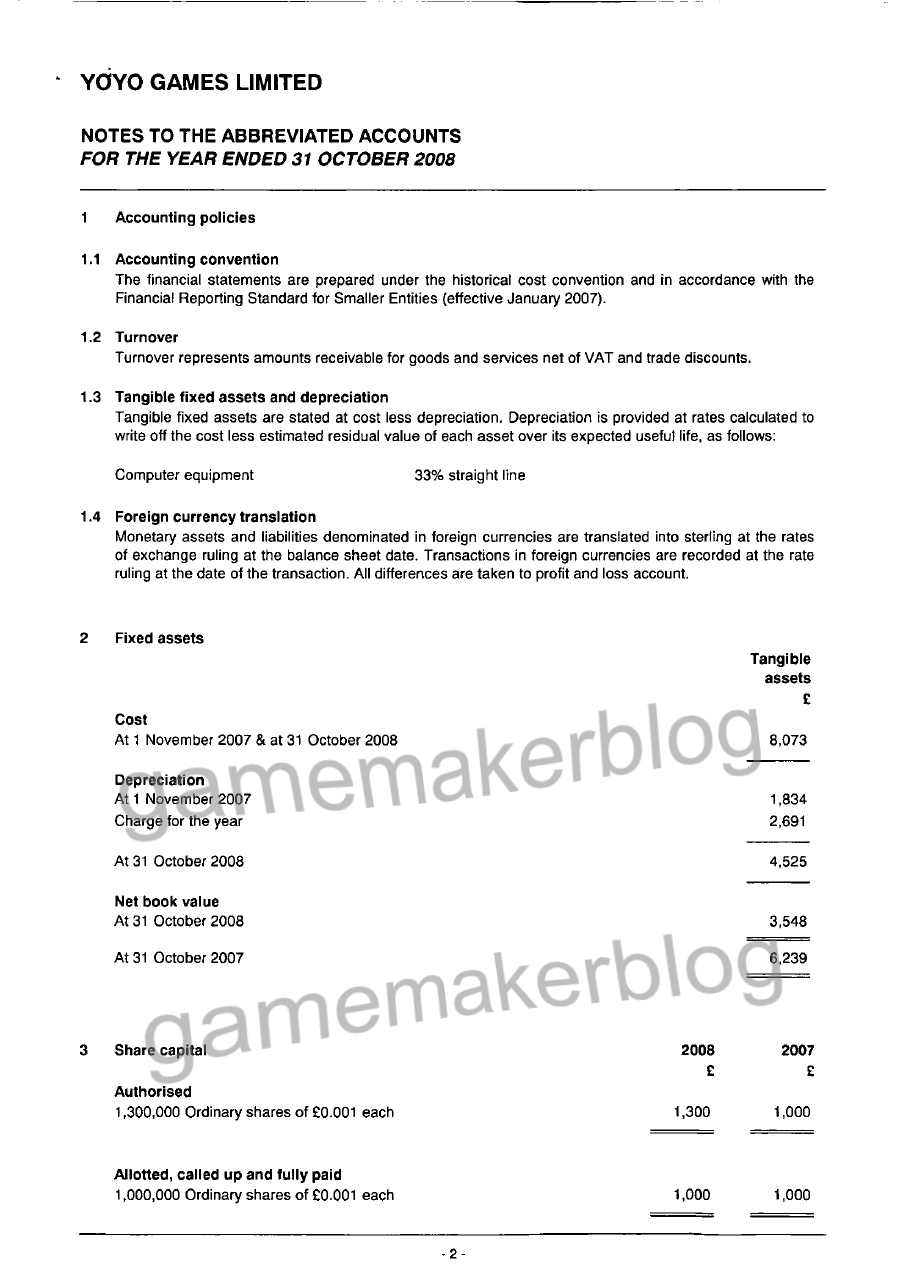 YOYO GAMES LIMITED

NOTES TO THE ABBREVIATED ACCOUNTS
FOR THE YEAR ENDED 31 OCTOBER 2008

1 Accounting policies

1.1 Accounting convention
The financial statements are prepared under the historical cost convention and in accordance with the Financial Reporting Standard for Smaller Entities (effective January 2007).

1.2 Turnover
Turnover represents amounts receivable for goods and services net of VAT and trade discounts.

1.3 Tangible fixed assets and depreciation
Tangible fixed assets are stated at cost less depreciation. Depreciation is provided at rates calculated to write off the cost less estimated residual value of each asset over its expected useful life, as follows:

Computer equipment 33% straight line

1.4 Foreign currency translation
Monetary assets and liabilities denominated in foreign currencies are translated into sterling at the rates of exchange ruling at the balance sheet date. Transactions in foreign currencies are recorded at the rate ruling at the date of the transaction. All differences are taken to profit and loss account.

2 Fixed assets

| | Tangible assets £ |
|---|---|
| **Cost** | |
| At 1 November 2007 & at 31 October 2008 | 8,073 |
| **Depreciation** | |
| At 1 November 2007 | 1,834 |
| Charge for the year | 2,691 |
| At 31 October 2008 | 4,525 |
| **Net book value** | |
| At 31 October 2008 | 3,548 |
| At 31 October 2007 | 6,239 |

gamemakerblog

gamemakerblog

3 Share capital

| | 2008 £ | 2007 £ |
|---|---|---|
| **Authorised** | | |
| 1,300,000 Ordinary shares of £0.001 each | 1,300 | 1,000 |
| **Allotted, called up and fully paid** | | |
| 1,000,000 Ordinary shares of £0.001 each | 1,000 | 1,000 |

- 2 -